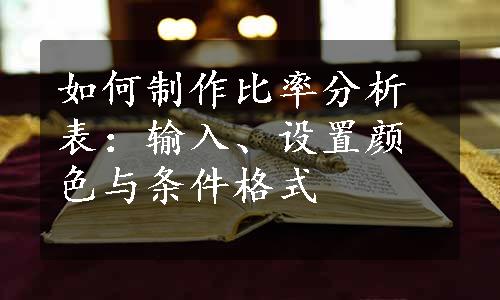 如何制作比率分析表：输入、设置颜色与条件格式